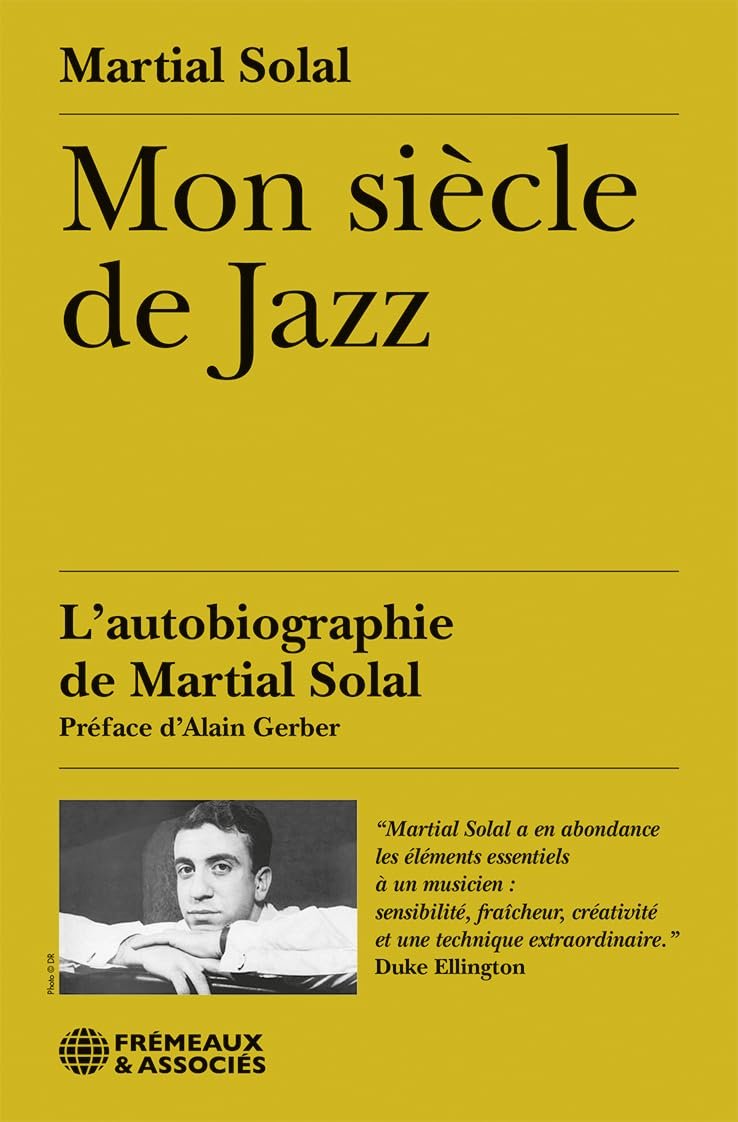 Martial Solal

Mon siècle de Jazz

L'autobiographie de Martial Solal
Préface d'Alain Gerber

Photo © DR

"Martial Solal a en abondance les éléments essentiels à un musicien : sensibilité, fraîcheur, créativité et une technique extraordinaire."
Duke Ellington

FRÉMEAUX & ASSOCIÉS